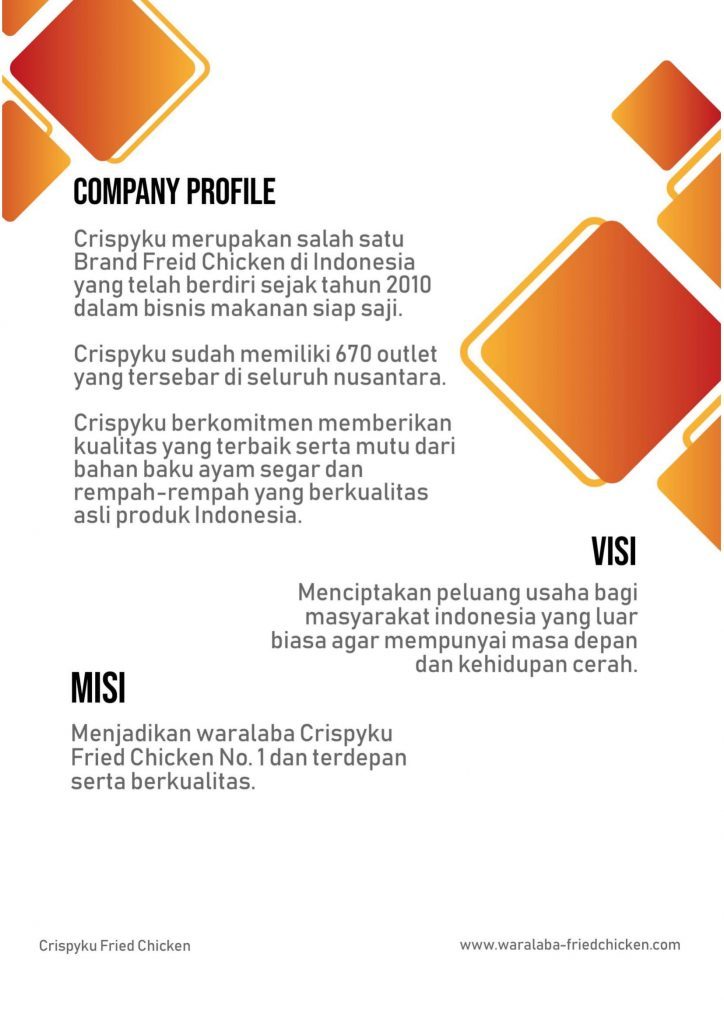 COMPANY PROFILE

Crispyku merupakan salah satu Brand Freid Chicken di Indonesia yang telah berdiri sejak tahun 2010 dalam bisnis makanan siap saji.

Crispyku sudah memiliki 670 outlet yang tersebar di seluruh nusantara.

Crispyku berkomitmen memberikan kualitas yang terbaik serta mutu dari bahan baku ayam segar dan rempah-rempah yang berkualitas asli produk Indonesia.

VISI

Menciptakan peluang usaha bagi masyarakat indonesia yang luar biasa agar mempunyai masa depan dan kehidupan cerah.

MISI

Menjadikan waralaba Crispyku Fried Chicken No. 1 dan terdepan serta berkualitas.

Crispyku Fried Chicken

www.waralaba-friedchicken.com